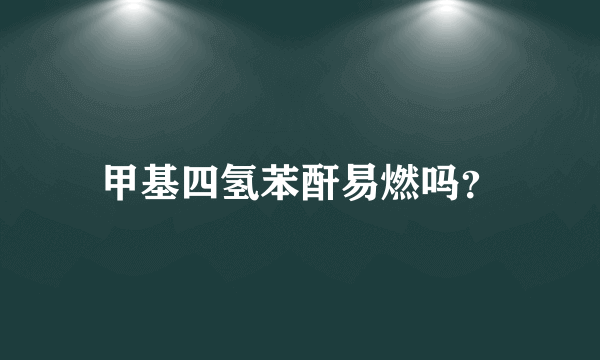 甲基四氢苯酐易燃吗?